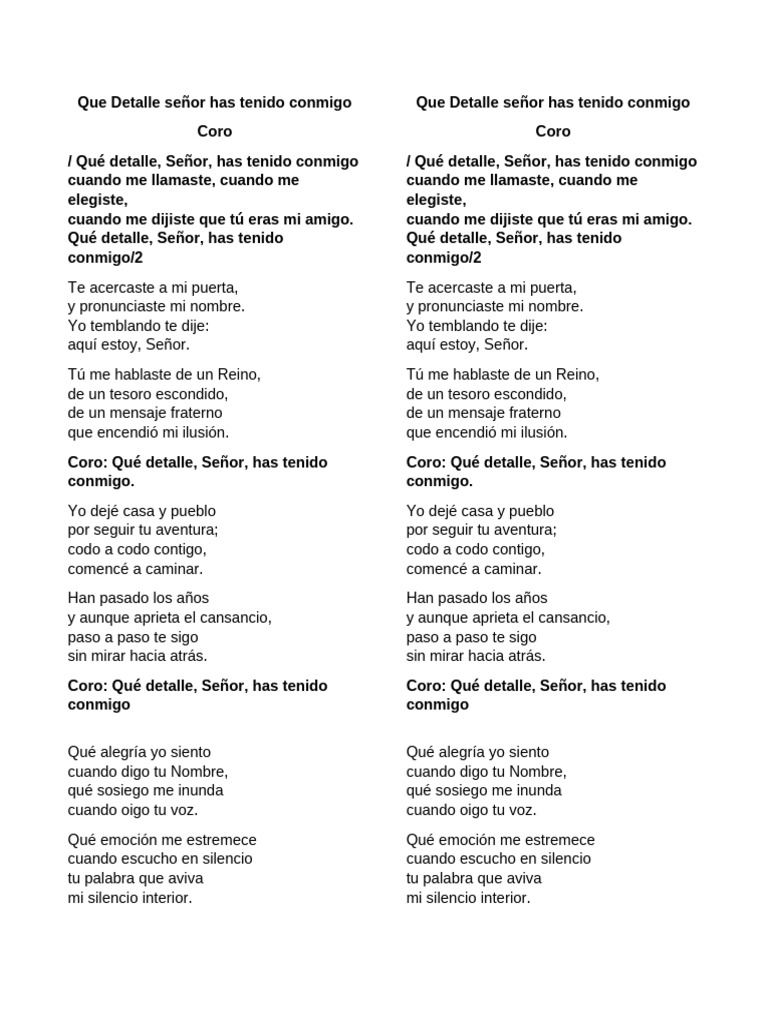 Que Detalle señor has tenido conmigo

Coro

/ Qué detalle, Señor, has tenido conmigo cuando me llamaste, cuando me elegiste, cuando me dijiste que tú eras mi amigo. Qué detalle, Señor, has tenido conmigo/2

Te acercaste a mi puerta,
y pronunciaste mi nombre.
Yo temblando te dije:
aquí estoy, Señor.

Tú me hablaste de un Reino,
de un tesoro escondido,
de un mensaje fraterno
que encendió mi ilusión.

Coro: Qué detalle, Señor, has tenido conmigo.

Yo dejé casa y pueblo
por seguir tu aventura;
codo a codo contigo,
comencé a caminar.

Han pasado los años
y aunque aprieta el cansancio,
paso a paso te sigo
sin mirar hacia atrás.

Coro: Qué detalle, Señor, has tenido conmigo

Qué alegría yo siento
cuando digo tu Nombre,
qué sosiego me inunda
cuando oigo tu voz.

Qué emoción me estremece
cuando escucho en silencio
tu palabra que aviva
mi silencio interior.

Que Detalle señor has tenido conmigo

Coro

/ Qué detalle, Señor, has tenido conmigo cuando me llamaste, cuando me elegiste, cuando me dijiste que tú eras mi amigo. Qué detalle, Señor, has tenido conmigo/2

Te acercaste a mi puerta,
y pronunciaste mi nombre.
Yo temblando te dije:
aquí estoy, Señor.

Tú me hablaste de un Reino,
de un tesoro escondido,
de un mensaje fraterno
que encendió mi ilusión.

Coro: Qué detalle, Señor, has tenido conmigo.

Yo dejé casa y pueblo
por seguir tu aventura;
codo a codo contigo,
comencé a caminar.

Han pasado los años
y aunque aprieta el cansancio,
paso a paso te sigo
sin mirar hacia atrás.

Coro: Qué detalle, Señor, has tenido conmigo

Qué alegría yo siento
cuando digo tu Nombre,
qué sosiego me inunda
cuando oigo tu voz.

Qué emoción me estremece
cuando escucho en silencio
tu palabra que aviva
mi silencio interior.